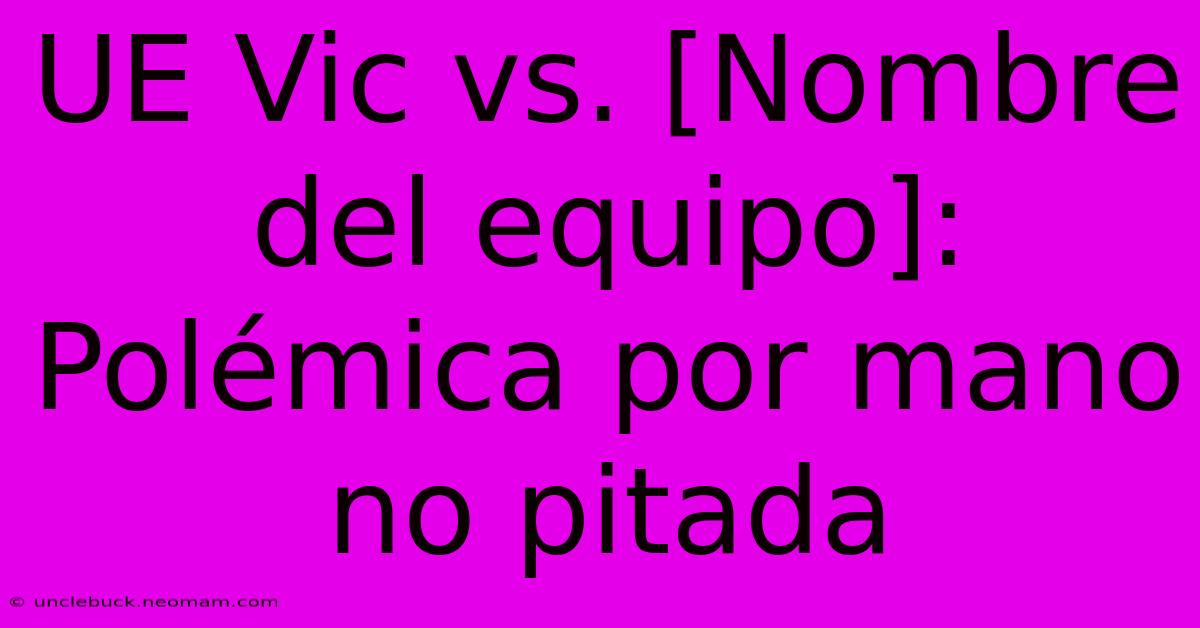 UE Vic vs. [Nombre del equipo]: Polémica por mano no pitada

© unclebuck.neomam.com